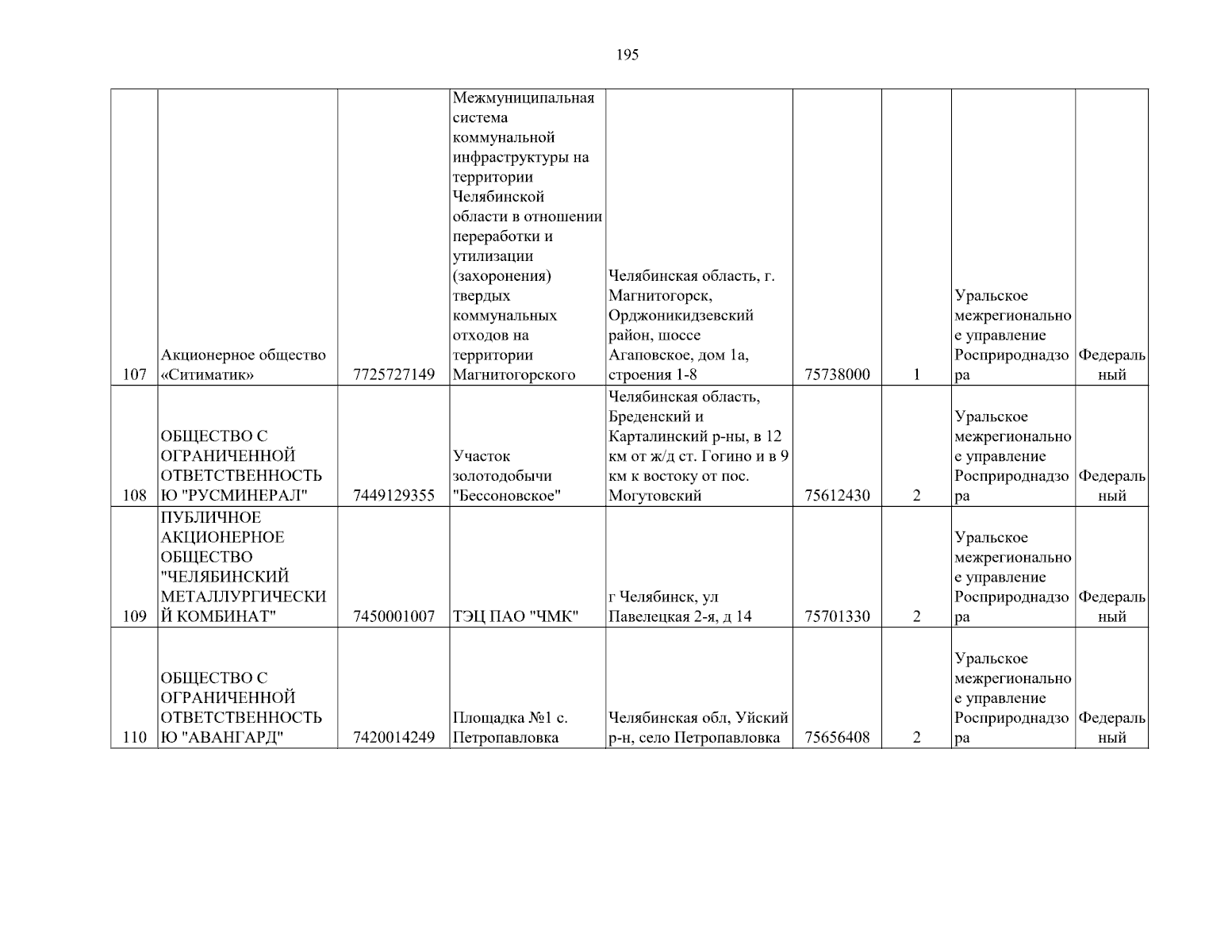 195

| 107 | Акционерное общество «Ситиматик» | 7725727149 | Межмуниципальная система коммунальной инфраструктуры на территории Челябинской области в отношении переработки и утилизации (захоронения) твердых коммунальных отходов на территории Магнитогорского | Челябинская область, г. Магнитогорск, Орджоникидзевский район, шоссе Агаповское, дом 1а, строения 1-8 | 75738000 | 1 | Уральское межрегиональное управление Росприроднадзора | Федеральный |
|---|---|---|---|---|---|---|---|---|
| 108 | ОБЩЕСТВО С ОГРАНИЧЕННОЙ ОТВЕТСТВЕННОСТЬЮ "РУСМИНЕРАЛ" | 7449129355 | Участок золотодобычи "Бессоновское" | Челябинская область, Бреденский и Карталинский р-ны, в 12 км от ж/д ст. Гогино и в 9 км к востоку от пос. Могутовский | 75612430 | 2 | Уральское межрегиональное управление Росприроднадзора | Федеральный |
| 109 | ПУБЛИЧНОЕ АКЦИОНЕРНОЕ ОБЩЕСТВО "ЧЕЛЯБИНСКИЙ МЕТАЛЛУРГИЧЕСКИЙ КОМБИНАТ" | 7450001007 | ТЭЦ ПАО "ЧМК" | г Челябинск, ул Павелецкая 2-я, д 14 | 75701330 | 2 | Уральское межрегиональное управление Росприроднадзора | Федеральный |
| 110 | ОБЩЕСТВО С ОГРАНИЧЕННОЙ ОТВЕТСТВЕННОСТЬЮ "АВАНГАРД" | 7420014249 | Площадка №1 с. Петропавловка | Челябинская обл, Уйский р-н, село Петропавловка | 75656408 | 2 | Уральское межрегиональное управление Росприроднадзора | Федеральный |